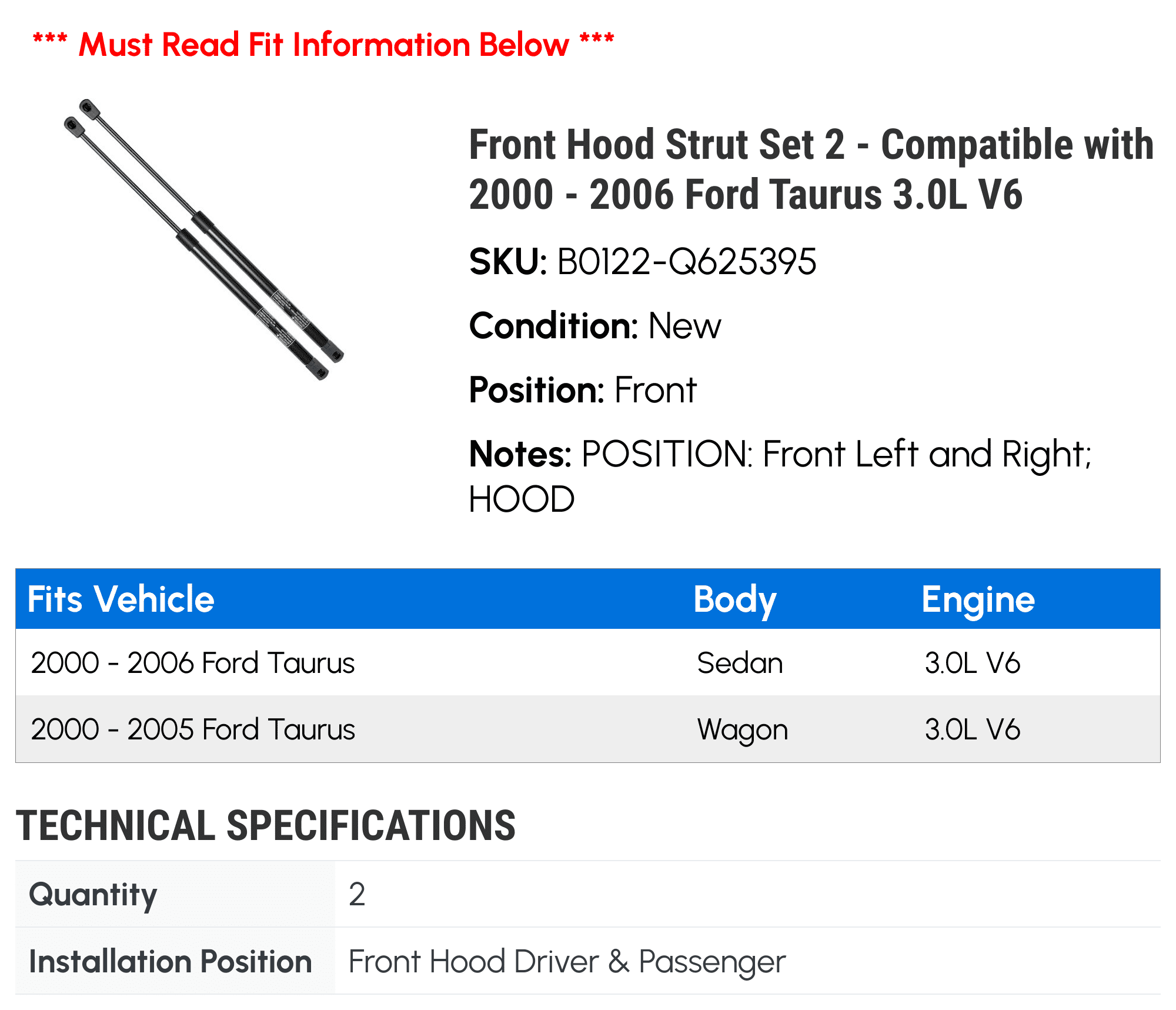 *** Must Read Fit Information Below ***

Front Hood Strut Set 2 - Compatible with 2000 - 2006 Ford Taurus 3.0L V6

SKU: B0122-Q625395

Condition: New

Position: Front

Notes: POSITION: Front Left and Right; HOOD

| Fits Vehicle | Body | Engine |
|---|---|---|
| 2000 - 2006 Ford Taurus | Sedan | 3.0L V6 |
| 2000 - 2005 Ford Taurus | Wagon | 3.0L V6 |

TECHNICAL SPECIFICATIONS

| Quantity | 2 |
|---|---|
| Installation Position | Front Hood Driver & Passenger |